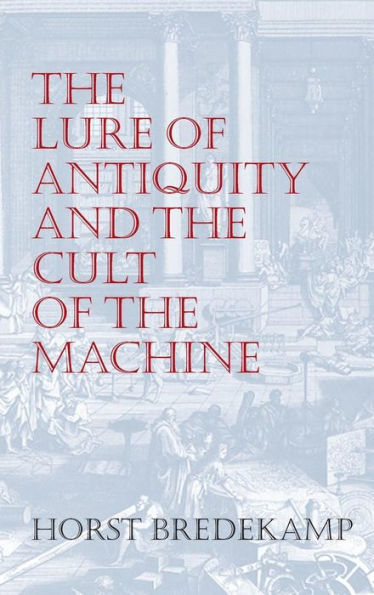 THE LURE OF ANTIQUITY AND THE CULT OF THE MACHINE

HORST BREDEKAMP